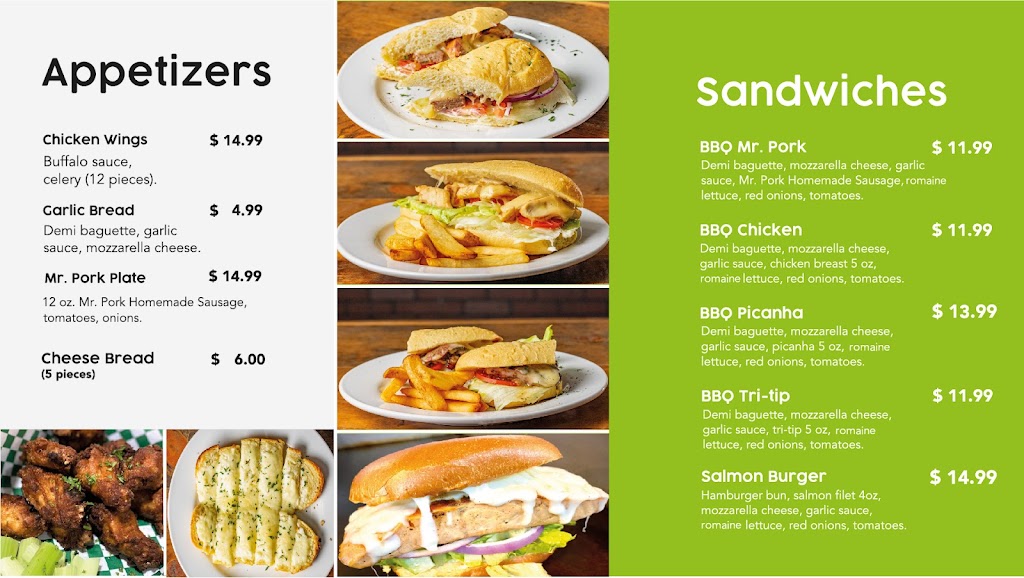 Appetizers

Chicken Wings $ 14.99
Buffalo sauce, celery (12 pieces).

Garlic Bread $ 4.99
Demi baguette, garlic sauce, mozzarella cheese.

Mr. Pork Plate $ 14.99
12 oz. Mr. Pork Homemade Sausage, tomatoes, onions.

Cheese Bread $ 6.00
(5 pieces)

Sandwiches

BBQ Mr. Pork $ 11.99
Demi baguette, mozzarella cheese, garlic sauce, Mr. Pork Homemade Sausage, romaine lettuce, red onions, tomatoes.

BBQ Chicken $ 11.99
Demi baguette, mozzarella cheese, garlic sauce, chicken breast 5 oz, romaine lettuce, red onions, tomatoes.

BBQ Picanha $ 13.99
Demi baguette, mozzarella cheese, garlic sauce, picanha 5 oz, romaine lettuce, red onions, tomatoes.

BBQ Tri-tip $ 11.99
Demi baguette, mozzarella cheese, garlic sauce, tri-tip 5 oz, romaine lettuce, red onions, tomatoes.

Salmon Burger $ 14.99
Hamburger bun, salmon filet 4oz, mozzarella cheese, garlic sauce, romaine lettuce, red onions, tomatoes.